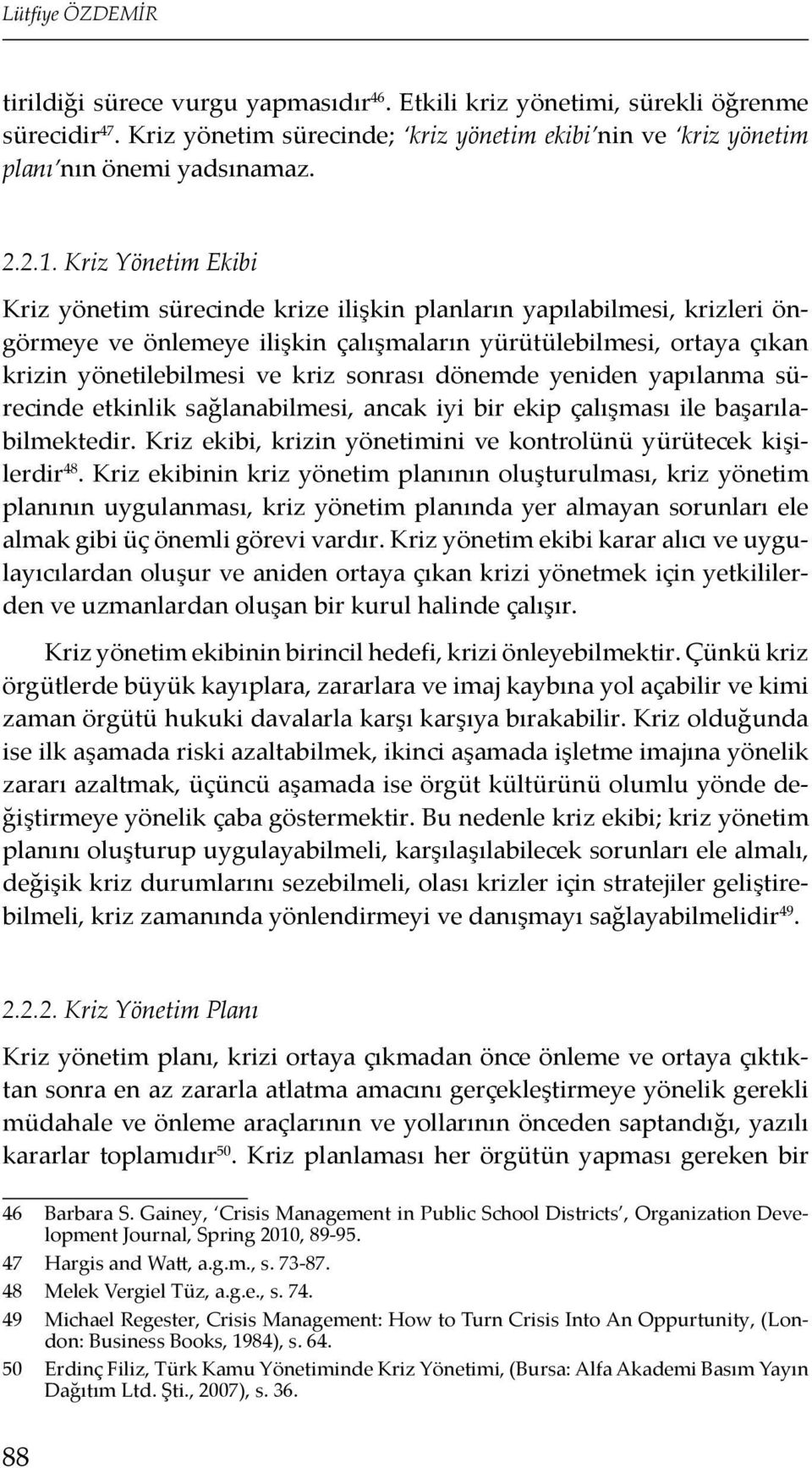 Lütfiye ÖZDEMİR

tirildiği sürece vurgu yapmasıdır$^{46}$. Etkili kriz yönetimi, sürekli öğrenme sürecidir$^{47}$. Kriz yönetim sürecinde; 'kriz yönetim ekibi'nin ve 'kriz yönetim planı'nın önemi yadsınamaz.

2.2.1. Kriz Yönetim Ekibi

Kriz yönetim sürecinde krize ilişkin planların yapılabilmesi, krizleri öngörmeye ve önlemeye ilişkin çalışmaların yürütülebilmesi, ortaya çıkan krizin yönetilebilmesi ve kriz sonrası dönemde yeniden yapılanma sürecinde etkinlik sağlanabilmesi, ancak iyi bir ekip çalışması ile başarılabilmektedir. Kriz ekibi, krizin yönetimini ve kontrolünü yürütecek kişilerdir$^{48}$. Kriz ekibinin kriz yönetim planının oluşturulması, kriz yönetim planının uygulanması, kriz yönetim planında yer almayan sorunları ele almak gibi üç önemli görevi vardır. Kriz yönetim ekibi karar alıcı ve uygulayıcılardan oluşur ve aniden ortaya çıkan krizi yönetmek için yetkililerden ve uzmanlardan oluşan bir kurul halinde çalışır.

Kriz yönetim ekibinin birincil hedefi, krizi önleyebilmektir. Çünkü kriz örgütlerde büyük kayıplara, zararlara ve imaj kaybına yol açabilir ve kimi zaman örgütü hukuki davalarla karşı karşıya bırakabilir. Kriz olduğunda ise ilk aşamada riski azaltabilmek, ikinci aşamada işletme imajına yönelik zararı azaltmak, üçüncü aşamada ise örgüt kültürünü olumlu yönde değiştirmeye yönelik çaba göstermektir. Bu nedenle kriz ekibi; kriz yönetim planını oluşturup uygulayabilmeli, karşılaşılabilecek sorunları ele almalı, değişik kriz durumlarını sezebilmeli, olası krizler için stratejiler geliştirebilmeli, kriz zamanında yönlendirmeyi ve danışmayı sağlayabilmelidir$^{49}$.

2.2.2. Kriz Yönetim Planı

Kriz yönetim planı, krizi ortaya çıkmadan önce önleme ve ortaya çıktıktan sonra en az zararla atlatma amacını gerçekleştirmeye yönelik gerekli müdahale ve önleme araçlarının ve yollarının önceden saptandığı, yazılı kararlar toplamıdır$^{50}$. Kriz planlaması her örgütün yapması gereken bir

46 Barbara S. Gainey, 'Crisis Management in Public School Districts', Organization Development Journal, Spring 2010, 89-95.
47 Hargis and Watt, a.g.m., s. 73-87.
48 Melek Vergiel Tüz, a.g.e., s. 74.
49 Michael Regester, Crisis Management: How to Turn Crisis Into An Oppurtunity, (London: Business Books, 1984), s. 64.
50 Erdinç Filiz, Türk Kamu Yönetiminde Kriz Yönetimi, (Bursa: Alfa Akademi Basım Yayın Dağıtım Ltd. Şti., 2007), s. 36.

88